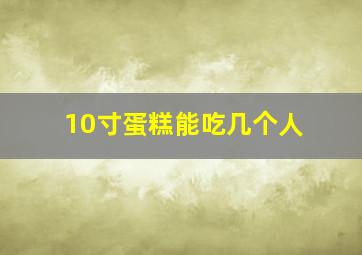 10寸蛋糕能吃几个人